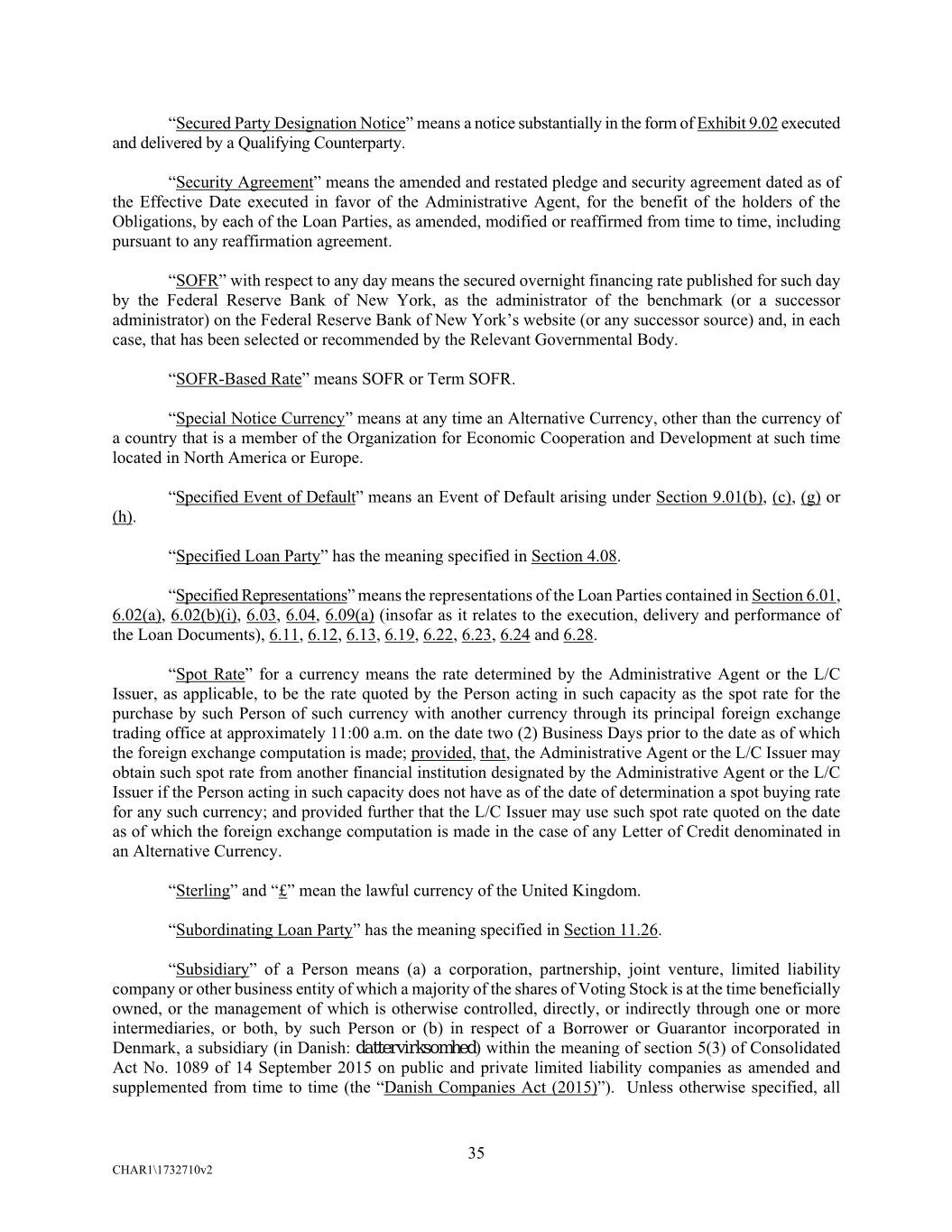 “Secured Party Designation Notice” means a notice substantially in the form of Exhibit 9.02 executed and delivered by a Qualifying Counterparty.

“Security Agreement” means the amended and restated pledge and security agreement dated as of the Effective Date executed in favor of the Administrative Agent, for the benefit of the holders of the Obligations, by each of the Loan Parties, as amended, modified or reaffirmed from time to time, including pursuant to any reaffirmation agreement.

“SOFR” with respect to any day means the secured overnight financing rate published for such day by the Federal Reserve Bank of New York, as the administrator of the benchmark (or a successor administrator) on the Federal Reserve Bank of New York’s website (or any successor source) and, in each case, that has been selected or recommended by the Relevant Governmental Body.

“SOFR-Based Rate” means SOFR or Term SOFR.

“Special Notice Currency” means at any time an Alternative Currency, other than the currency of a country that is a member of the Organization for Economic Cooperation and Development at such time located in North America or Europe.

“Specified Event of Default” means an Event of Default arising under Section 9.01(b), (c), (g) or (h).

“Specified Loan Party” has the meaning specified in Section 4.08.

“Specified Representations” means the representations of the Loan Parties contained in Section 6.01, 6.02(a), 6.02(b)(i), 6.03, 6.04, 6.09(a) (insofar as it relates to the execution, delivery and performance of the Loan Documents), 6.11, 6.12, 6.13, 6.19, 6.22, 6.23, 6.24 and 6.28.

“Spot Rate” for a currency means the rate determined by the Administrative Agent or the L/C Issuer, as applicable, to be the rate quoted by the Person acting in such capacity as the spot rate for the purchase by such Person of such currency with another currency through its principal foreign exchange trading office at approximately 11:00 a.m. on the date two (2) Business Days prior to the date as of which the foreign exchange computation is made; provided, that, the Administrative Agent or the L/C Issuer may obtain such spot rate from another financial institution designated by the Administrative Agent or the L/C Issuer if the Person acting in such capacity does not have as of the date of determination a spot buying rate for any such currency; and provided further that the L/C Issuer may use such spot rate quoted on the date as of which the foreign exchange computation is made in the case of any Letter of Credit denominated in an Alternative Currency.

“Sterling” and “£” mean the lawful currency of the United Kingdom.

“Subordinating Loan Party” has the meaning specified in Section 11.26.

“Subsidiary” of a Person means (a) a corporation, partnership, joint venture, limited liability company or other business entity of which a majority of the shares of Voting Stock is at the time beneficially owned, or the management of which is otherwise controlled, directly, or indirectly through one or more intermediaries, or both, by such Person or (b) in respect of a Borrower or Guarantor incorporated in Denmark, a subsidiary (in Danish: dattervirksomhed) within the meaning of section 5(3) of Consolidated Act No. 1089 of 14 September 2015 on public and private limited liability companies as amended and supplemented from time to time (the “Danish Companies Act (2015)”). Unless otherwise specified, all

35

CHAR1\1732710v2